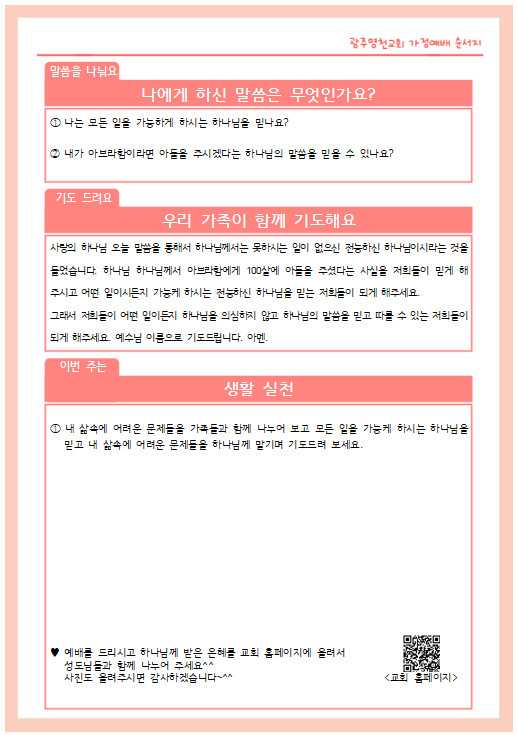 광주영천교회 가정예배 순서지

말씀을 나눠요

나에게 하신 말씀은 무엇인가요?

① 나는 모든 일을 가능하게 하시는 하나님을 믿나요?

② 내가 아브라함이라면 아들을 주시겠다는 하나님의 말씀을 믿을 수 있나요?

기도 드려요

우리 가족이 함께 기도해요

사랑의 하나님 오늘 말씀을 통해서 하나님께서는 못하시는 일이 없으신 전능하신 하나님이시라는 것을 들었습니다. 하나님 하나님께서 아브라함에게 100살에 아들을 주셨다는 사실을 저희들이 믿게 해 주시고 어떤 일이시든지 가능케 하시는 전능하신 하나님을 믿는 저희들이 되게 해주세요.
그래서 저희들이 어떤 일이든지 하나님을 의심하지 않고 하나님의 말씀을 믿고 따를 수 있는 저희들이 되게 해주세요. 예수님 이름으로 기도드립니다. 아멘.

이번 주는

생활 실천

① 내 삶속에 어려운 문제들을 가족들과 함께 나누어 보고 모든 일을 가능케 하시는 하나님을 믿고 내 삶속에 어려운 문제들을 하나님께 맡기며 기도드려 보세요.

♥ 예배를 드리시고 하나님께 받은 은혜를 교회 홈페이지에 올려서 성도님들과 함께 나누어 주세요^^
사진도 올려주시면 감사하겠습니다~^^

<교회 홈페이지>